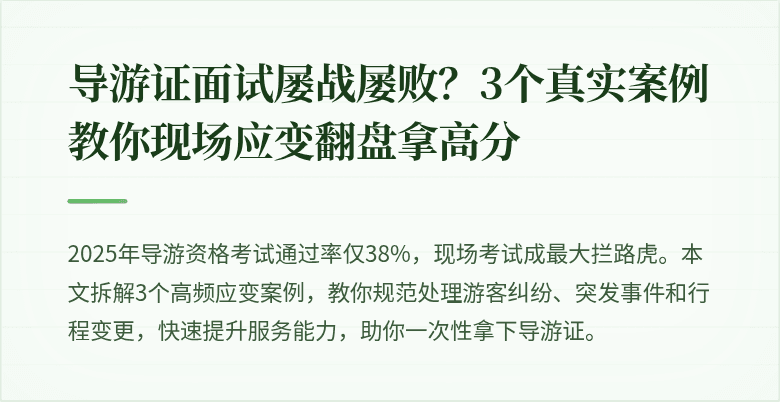 导游证面试屡战屡败？3个真实案例教你现场应变翻盘拿高分

2025年导游资格考试通过率仅38%，现场考试成最大拦路虎。本文拆解3个高频应变案例，教你规范处理游客纠纷、突发事件和行程变更，快速提升服务能力，助你一次性拿下导游证。